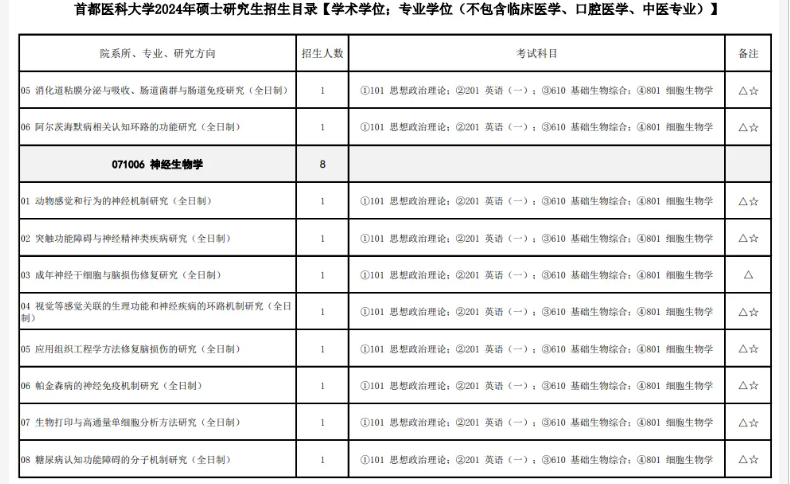 首都医科大学2024年硕士研究生招生目录【学术学位；专业学位（不包含临床医学、口腔医学、中医专业）】

| 院系所、专业、研究方向 | 招生人数 | 考试科目 | 备注 |
|---|---|---|---|
| 05 消化道粘膜分泌与吸收、肠道菌群与肠道免疫研究（全日制） | 1 | ①101 思想政治理论；②201 英语（一）；③610 基础生物综合；④801 细胞生物学 | △☆ |
| 06 阿尔茨海默病相关认知环路的功能研究（全日制） | 1 | ①101 思想政治理论；②201 英语（一）；③610 基础生物综合；④801 细胞生物学 | △☆ |
| 071006 神经生物学 | 8 | | |
| 01 动物感觉和行为的神经机制研究（全日制） | 1 | ①101 思想政治理论；②201 英语（一）；③610 基础生物综合；④801 细胞生物学 | △☆ |
| 02 突触功能障碍与神经精神类疾病研究（全日制） | 1 | ①101 思想政治理论；②201 英语（一）；③610 基础生物综合；④801 细胞生物学 | △☆ |
| 03 成年神经干细胞与脑损伤修复研究（全日制） | 1 | ①101 思想政治理论；②201 英语（一）；③610 基础生物综合；④801 细胞生物学 | △ |
| 04 视觉等感觉关联的生理功能和神经疾病的环路机制研究（全日制） | 1 | ①101 思想政治理论；②201 英语（一）；③610 基础生物综合；④801 细胞生物学 | △☆ |
| 05 应用组织工程学方法修复脑损伤的研究（全日制） | 1 | ①101 思想政治理论；②201 英语（一）；③610 基础生物综合；④801 细胞生物学 | △☆ |
| 06 帕金森病的神经免疫机制研究（全日制） | 1 | ①101 思想政治理论；②201 英语（一）；③610 基础生物综合；④801 细胞生物学 | △☆ |
| 07 生物打印与高通量单细胞分析方法研究（全日制） | 1 | ①101 思想政治理论；②201 英语（一）；③610 基础生物综合；④801 细胞生物学 | △☆ |
| 08 糖尿病认知功能障碍的分子机制研究（全日制） | 1 | ①101 思想政治理论；②201 英语（一）；③610 基础生物综合；④801 细胞生物学 | △☆ |